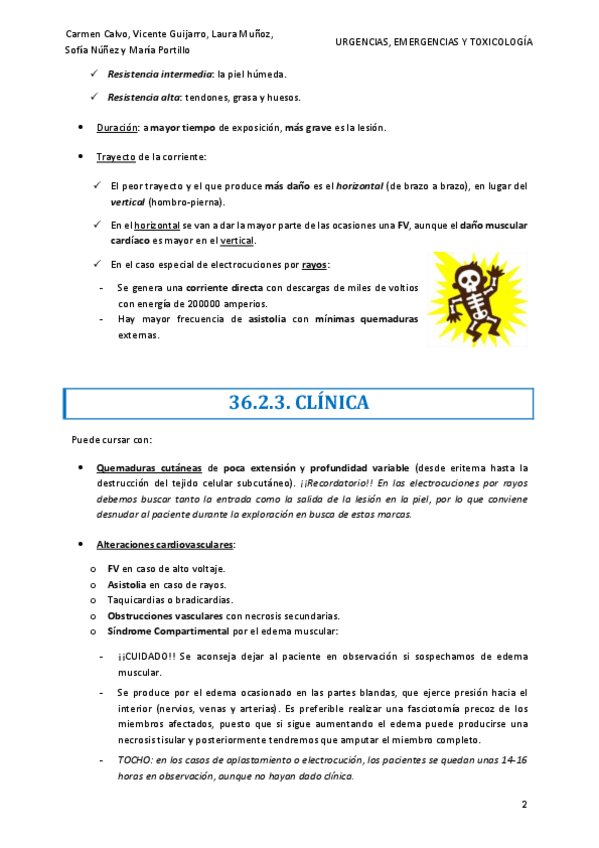 Carmen Calvo, Vicente Guijarro, Laura Muñoz, Sofía Núñez y María Portillo

URGENCIAS, EMERGENCIAS Y TOXICOLOGÍA

✓ Resistencia intermedia: la piel húmeda.

✓ Resistencia alta: tendones, grasa y huesos.

• Duración: a mayor tiempo de exposición, más grave es la lesión.

• Trayecto de la corriente:

✓ El peor trayecto y el que produce más daño es el horizontal (de brazo a brazo), en lugar del vertical (hombro-pierna).

✓ En el horizontal se van a dar la mayor parte de las ocasiones una FV, aunque el daño muscular cardíaco es mayor en el vertical.

✓ En el caso especial de electrocuciones por rayos:

- Se genera una corriente directa con descargas de miles de voltios con energía de 200000 amperios.
- Hay mayor frecuencia de asistolia con mínimas quemaduras externas.

36.2.3. CLÍNICA

Puede cursar con:

• Quemaduras cutáneas de poca extensión y profundidad variable (desde eritema hasta la destrucción del tejido celular subcutáneo). ¡¡Recordatorio!! En las electrocuciones por rayos debemos buscar tanto la entrada como la salida de la lesión en la piel, por lo que conviene desnudar al paciente durante la exploración en busca de estas marcas.

• Alteraciones cardiovasculares:

o FV en caso de alto voltaje.
o Asistolia en caso de rayos.
o Taquicardias o bradicardias.
o Obstrucciones vasculares con necrosis secundarias.
o Síndrome Compartimental por el edema muscular:

- ¡¡CUIDADO!! Se aconseja dejar al paciente en observación si sospechamos de edema muscular.

- Se produce por el edema ocasionado en las partes blandas, que ejerce presión hacia el interior (nervios, venas y arterias). Es preferible realizar una fasciotomía precoz de los miembros afectados, puesto que si sigue aumentando el edema puede producirse una necrosis tisular y posteriormente tendremos que amputar el miembro completo.

- TOCHO: en los casos de aplastamiento o electrocución, los pacientes se quedan unas 14-16 horas en observación, aunque no hayan dado clínica.

2